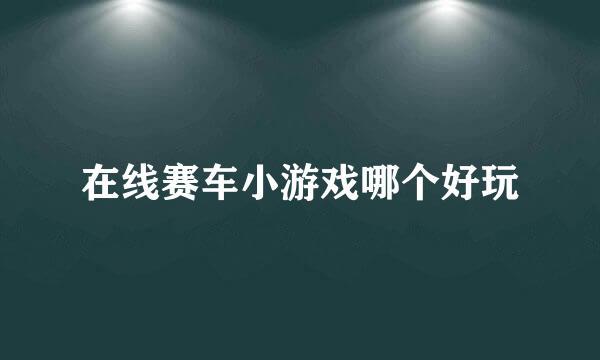 在线赛车小游戏哪个好玩